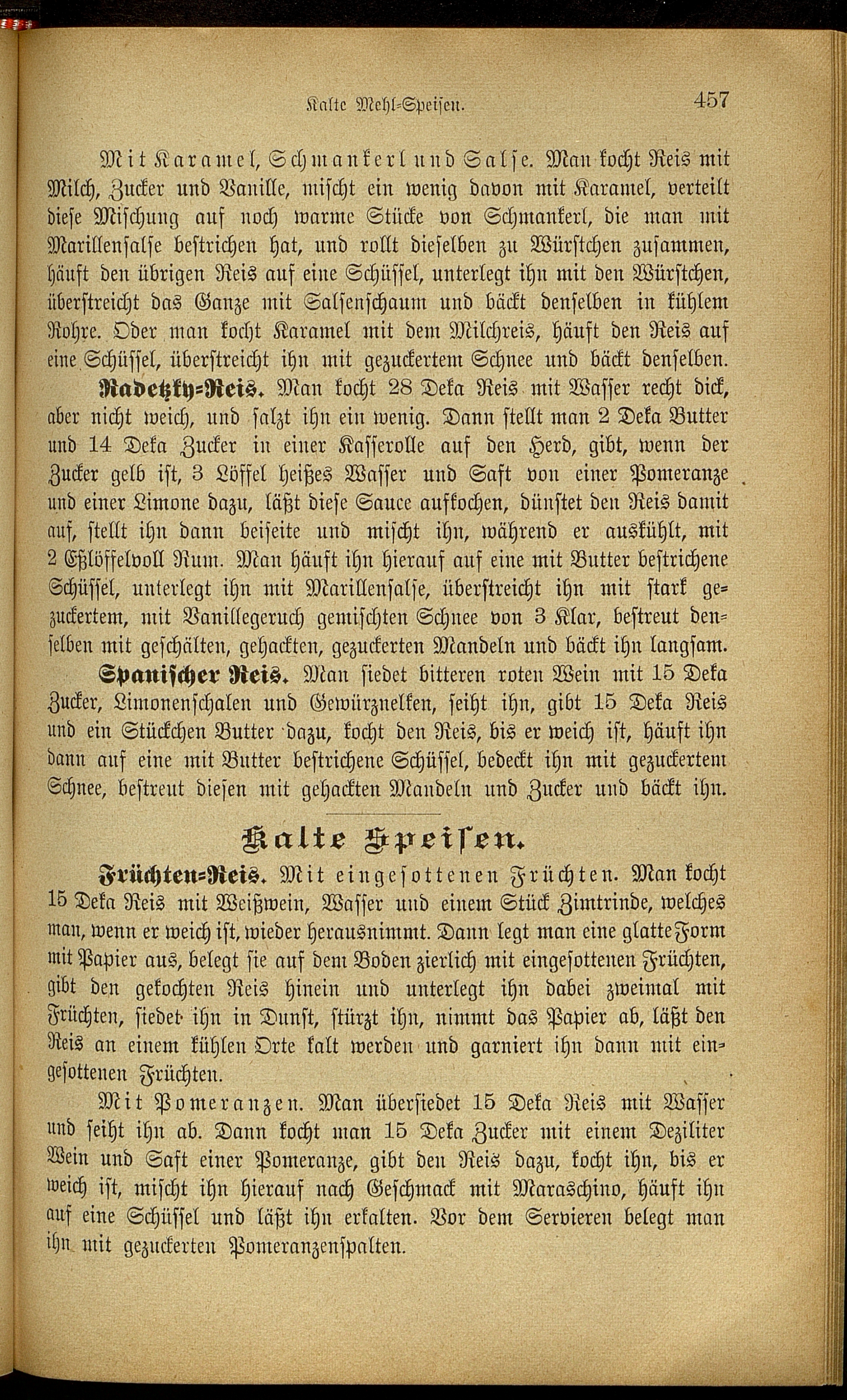 Kalte Mehl-Speisen. 457

Mit Karamel, Schmankerl und Salse. Man kocht Reis mit Milch, Zucker und Vanille, mischt ein wenig davon mit Karamel, verteilt diese Mischung auf noch warme Stücke von Schmankerl, die man mit Marillensalse bestrichen hat, und rollt dieselben zu Würstchen zusammen, häuft den übrigen Reis auf eine Schüssel, unterlegt ihn mit den Würstchen, überstreicht das Ganze mit Salsenschaum und bäckt denselben in kühlem Rohre. Oder man kocht Karamel mit dem Milchreis, häuft den Reis auf eine Schüssel, überstreicht ihn mit gezuckertem Schnee und bäckt denselben.

Radetzky-Reis. Man kocht 28 Deka Reis mit Wasser recht dick, aber nicht weich, und salzt ihn ein wenig. Dann stellt man 2 Deka Butter und 14 Deka Zucker in einer Kasserolle auf den Herd, gibt, wenn der Zucker gelb ist, 3 Löffel heißes Wasser und Saft von einer Pomeranze und einer Limone dazu, läßt diese Sauce aufkochen, dünstet den Reis damit auf, stellt ihn dann beiseite und mischt ihn, während er auskühlt, mit 2 Eßlöffelvoll Rum. Man häuft ihn hierauf auf eine mit Butter bestrichene Schüssel, unterlegt ihn mit Marillensalse, überstreicht ihn mit stark gezuckertem, mit Vanillegeruch gemischten Schnee von 3 Klar, bestreut denselben mit geschälten, gehackten, gezuckerten Mandeln und bäckt ihn langsam.

Spanischer Reis. Man siedet bitteren roten Wein mit 15 Deka Zucker, Limonenschalen und Gewürznelken, seiht ihn, gibt 15 Deka Reis und ein Stückchen Butter dazu, kocht den Reis, bis er weich ist, häuft ihn dann auf eine mit Butter bestrichene Schüssel, bedeckt ihn mit gezuckertem Schnee, bestreut diesen mit gehackten Mandeln und Zucker und bäckt ihn.

Kalte Speisen.

Früchten-Reis. Mit eingesottenen Früchten. Man kocht 15 Deka Reis mit Weißwein, Wasser und einem Stück Zimtrinde, welches man, wenn er weich ist, wieder herausnimmt. Dann legt man eine glatte Form mit Papier aus, belegt sie auf dem Boden zierlich mit eingesottenen Früchten, gibt den gekochten Reis hinein und unterlegt ihn dabei zweimal mit Früchten, siedet ihn in Dunst, stürzt ihn, nimmt das Papier ab, läßt den Reis an einem kühlen Orte kalt werden und garniert ihn dann mit eingesottenen Früchten.

Mit Pomeranzen. Man übersiedet 15 Deka Reis mit Wasser und seiht ihn ab. Dann kocht man 15 Deka Zucker mit einem Deziliter Wein und Saft einer Pomeranze, gibt den Reis dazu, kocht ihn, bis er weich ist, mischt ihn hierauf nach Geschmack mit Maraschino, häuft ihn auf eine Schüssel und läßt ihn erkalten. Vor dem Servieren belegt man ihn mit gezuckerten Pomeranzenspalten.